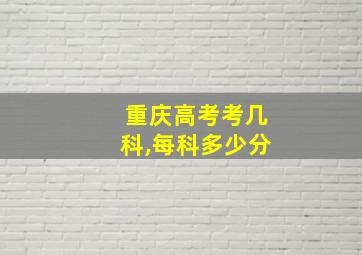 重庆高考考几科,每科多少分